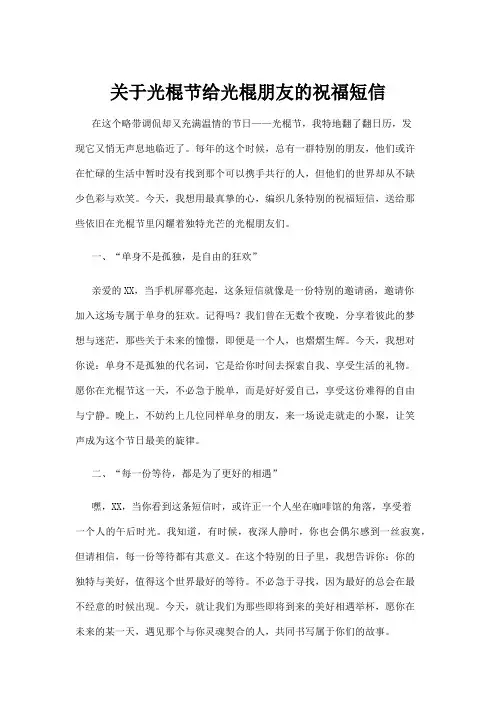 关于光棍节给光棍朋友的祝福短信

在这个略带调侃却又充满温情的节日——光棍节，我特地翻了翻日历，发现它又悄无声息地临近了。每年的这个时候，总有一群特别的朋友，他们或许在忙碌的生活中暂时没有找到那个可以携手共行的人，但他们的世界却从不缺少色彩与欢笑。今天，我想用最真挚的心，编织几条特别的祝福短信，送给那些依旧在光棍节里闪耀着独特光芒的光棍朋友们。

一、“单身不是孤独，是自由的狂欢”

亲爱的XX，当手机屏幕亮起，这条短信就像是一份特别的邀请函，邀请你加入这场专属于单身的狂欢。记得吗？我们曾在无数个夜晚，分享着彼此的梦想与迷茫，那些关于未来的憧憬，即便是一个人，也熠熠生辉。今天，我想对你说：单身不是孤独的代名词，它是给你时间去探索自我、享受生活的礼物。愿你在光棍节这一天，不必急于脱单，而是好好爱自己，享受这份难得的自由与宁静。晚上，不妨约上几位同样单身的朋友，来一场说走就走的小聚，让笑声成为这个节日最美的旋律。

二、“每一份等待，都是为了更好的相遇”

嘿，XX，当你看到这条短信时，或许正一个人坐在咖啡馆的角落，享受着一个人的午后时光。我知道，有时候，夜深人静时，你也会偶尔感到一丝寂寞，但请相信，每一份等待都有其意义。在这个特别的日子里，我想告诉你：你的独特与美好，值得这个世界最好的等待。不必急于寻找，因为最好的总会在最不经意的时候出现。今天，就让我们为那些即将到来的美好相遇举杯，愿你在未来的某一天，遇见那个与你灵魂契合的人，共同书写属于你们的故事。